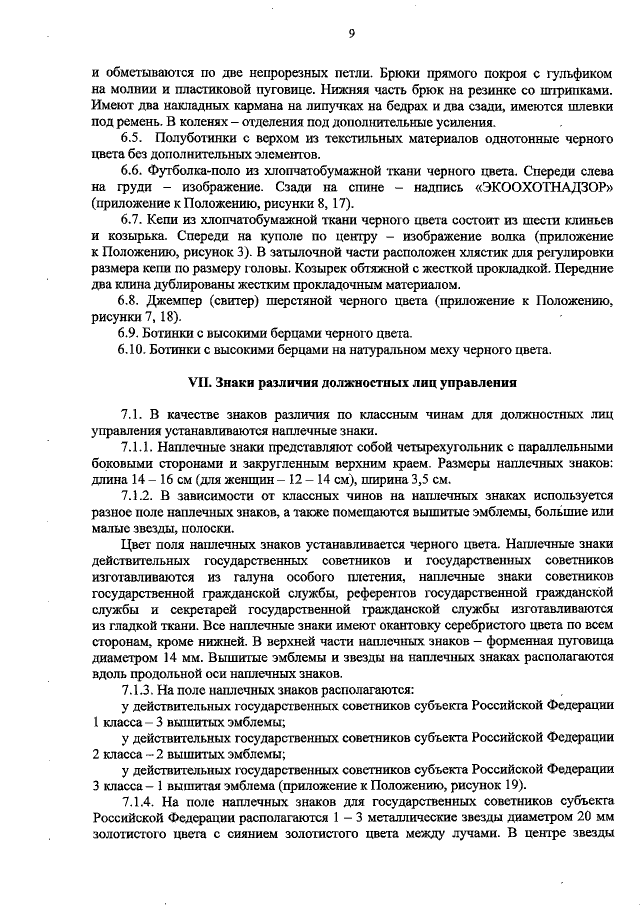 9

и обметываются по две непрорезных петли. Брюки прямого покроя с гульфиком на молнии и пластиковой пуговице. Нижняя часть брюк на резинке со штрипками. Имеют два накладных кармана на липучках на бедрах и два сзади, имеются шлевки под ремень. В коленях – отделения под дополнительные усиления.

6.5. Полуботинки с верхом из текстильных материалов однотонные черного цвета без дополнительных элементов.

6.6. Футболка-поло из хлопчатобумажной ткани черного цвета. Спереди слева на груди – изображение. Сзади на спине – надпись «ЭКООХОТНАДЗОР» (приложение к Положению, рисунки 8, 17).

6.7. Кепи из хлопчатобумажной ткани черного цвета состоит из шести клиньев и козырька. Спереди на куполе по центру – изображение волка (приложение к Положению, рисунок 3). В затылочной части расположен хлястик для регулировки размера кепи по размеру головы. Козырек обтяжной с жесткой прокладкой. Передние два клина дублированы жестким прокладочным материалом.

6.8. Джемпер (свитер) шерстяной черного цвета (приложение к Положению, рисунки 7, 18).

6.9. Ботинки с высокими берцами черного цвета.

6.10. Ботинки с высокими берцами на натуральном меху черного цвета.

VII. Знаки различия должностных лиц управления

7.1. В качестве знаков различия по классным чинам для должностных лиц управления устанавливаются наплечные знаки.

7.1.1. Наплечные знаки представляют собой четырехугольник с параллельными боковыми сторонами и закругленным верхним краем. Размеры наплечных знаков: длина 14 – 16 см (для женщин – 12 – 14 см), ширина 3,5 см.

7.1.2. В зависимости от классных чинов на наплечных знаках используется разное поле наплечных знаков, а также помещаются вышитые эмблемы, большие или малые звезды, полоски.

Цвет поля наплечных знаков устанавливается черного цвета. Наплечные знаки действительных государственных советников и государственных советников изготавливаются из галуна особого плетения, наплечные знаки советников государственной гражданской службы, референтов государственной гражданской службы и секретарей государственной гражданской службы изготавливаются из гладкой ткани. Все наплечные знаки имеют окантовку серебристого цвета по всем сторонам, кроме нижней. В верхней части наплечных знаков – форменная пуговица диаметром 14 мм. Вышитые эмблемы и звезды на наплечных знаках располагаются вдоль продольной оси наплечных знаков.

7.1.3. На поле наплечных знаков располагаются:

у действительных государственных советников субъекта Российской Федерации 1 класса – 3 вышитых эмблемы;

у действительных государственных советников субъекта Российской Федерации 2 класса – 2 вышитых эмблемы;

у действительных государственных советников субъекта Российской Федерации 3 класса – 1 вышитая эмблема (приложение к Положению, рисунок 19).

7.1.4. На поле наплечных знаков для государственных советников субъекта Российской Федерации располагаются 1 – 3 металлические звезды диаметром 20 мм золотистого цвета с сиянием золотистого цвета между лучами. В центре звезды